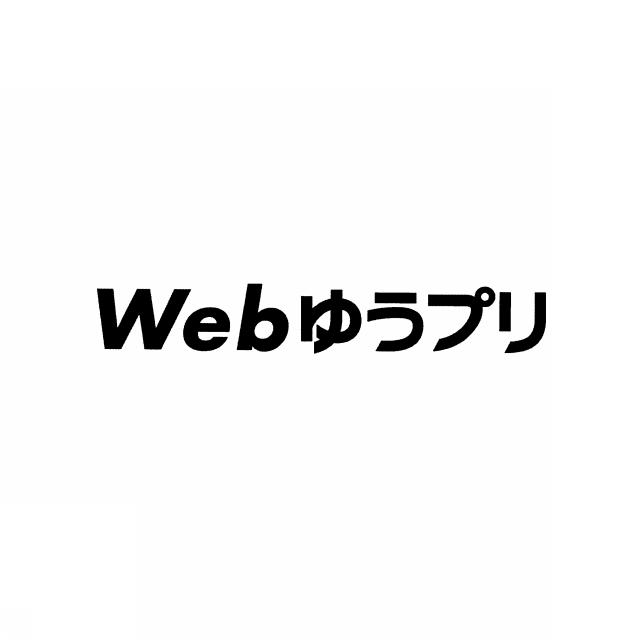 Webゆうプリ